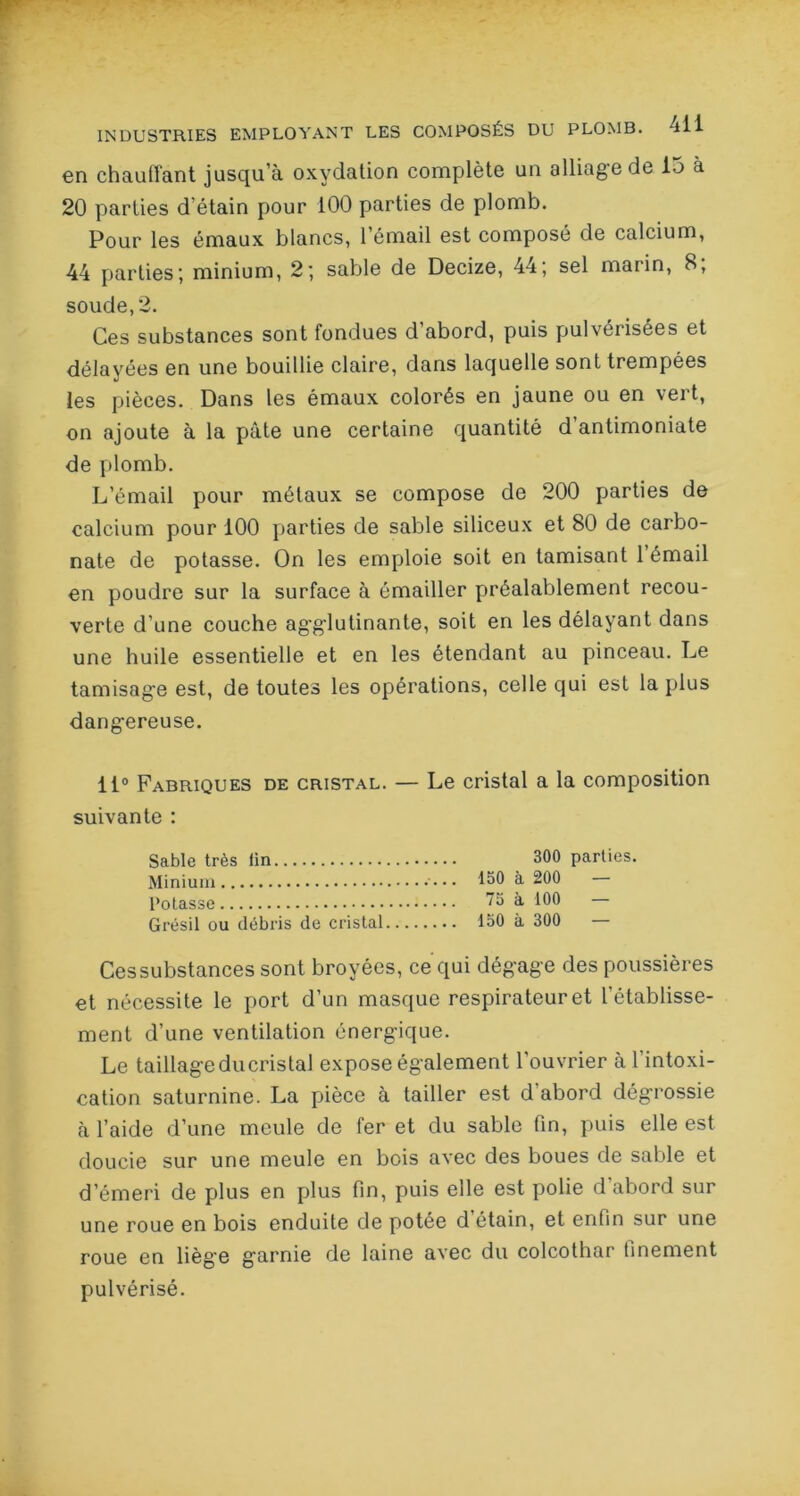 INDUSTRIES EMPLOYANT LES COMPOSÉS DU PLOMB. 411

en chauffant jusqu'à oxydation complète un alliage de 15 à 20 parties d'étain pour 100 parties de plomb.

Pour les émaux blancs, l'émail est composé de calcium, 44 parties; minium, 2; sable de Decize, 44; sel marin, 8; soude, 2.

Ces substances sont fondues d'abord, puis pulvérisées et délayées en une bouillie claire, dans laquelle sont trempées les pièces. Dans les émaux colorés en jaune ou en vert, on ajoute à la pâte une certaine quantité d'antimoniate de plomb.

L'émail pour métaux se compose de 200 parties de calcium pour 100 parties de sable siliceux et 80 de carbonate de potasse. On les emploie soit en tamisant l'émail en poudre sur la surface à émailler préalablement recouverte d'une couche agglutinante, soit en les délayant dans une huile essentielle et en les étendant au pinceau. Le tamisage est, de toutes les opérations, celle qui est la plus dangereuse.

11° Fabriques de cristal. — Le cristal a la composition suivante :

| | |
|---|---|
| Sable très fin | 300 parties. |
| Minium | 150 à 200 — |
| Potasse | 75 à 100 — |
| Grésil ou débris de cristal | 150 à 300 — |

Ces substances sont broyées, ce qui dégage des poussières et nécessite le port d'un masque respirateur et l'établissement d'une ventilation énergique.

Le taillage du cristal expose également l'ouvrier à l'intoxication saturnine. La pièce à tailler est d'abord dégrossie à l'aide d'une meule de fer et du sable fin, puis elle est doucie sur une meule en bois avec des boues de sable et d'émeri de plus en plus fin, puis elle est polie d'abord sur une roue en bois enduite de potée d'étain, et enfin sur une roue en liège garnie de laine avec du colcothar finement pulvérisé.